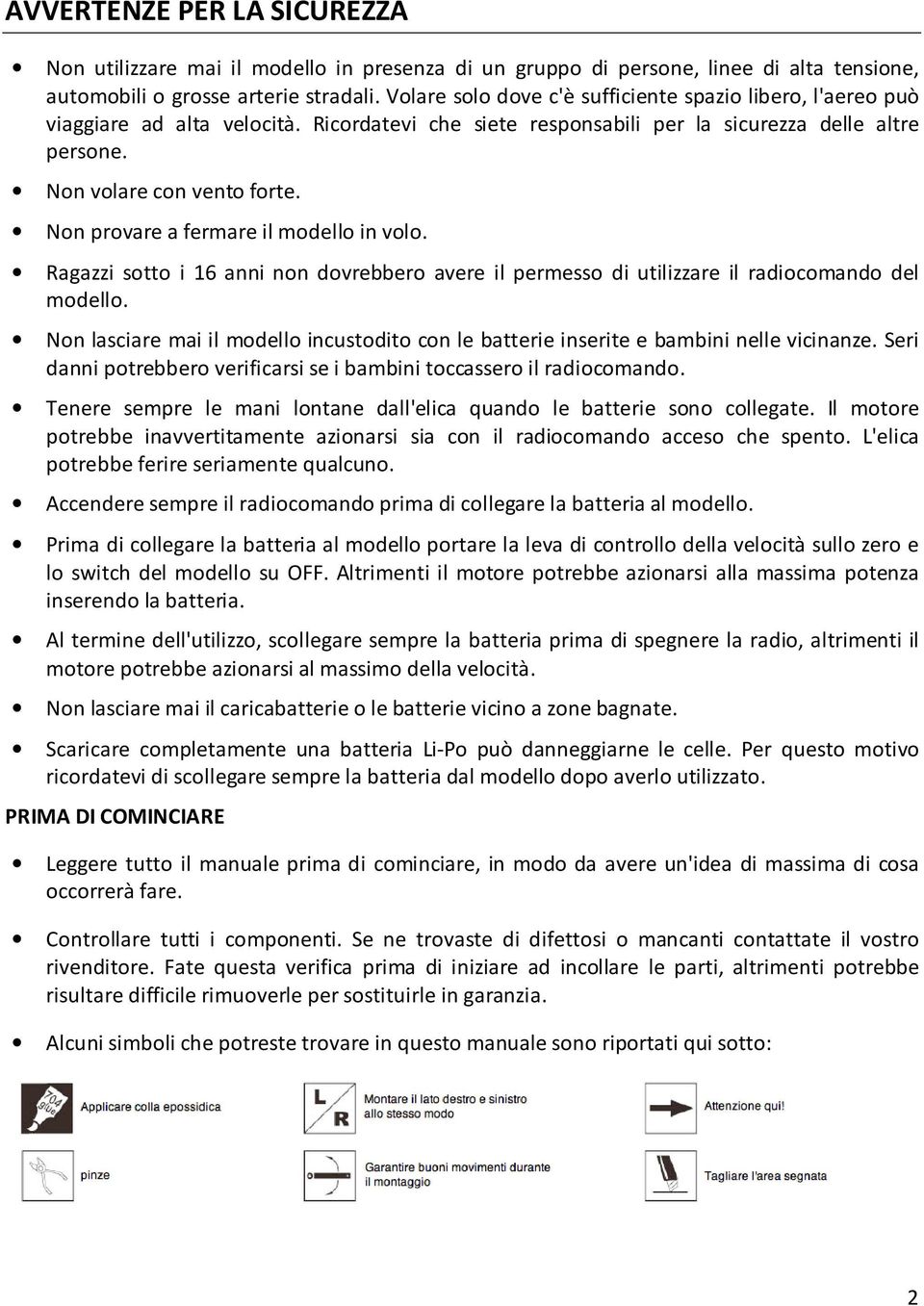 AVVERTENZE PER LA SICUREZZA

• Non utilizzare mai il modello in presenza di un gruppo di persone, linee di alta tensione, automobili o grosse arterie stradali. Volare solo dove c'è sufficiente spazio libero, l'aereo può viaggiare ad alta velocità. Ricordatevi che siete responsabili per la sicurezza delle altre persone.

• Non volare con vento forte.

• Non provare a fermare il modello in volo.

• Ragazzi sotto i 16 anni non dovrebbero avere il permesso di utilizzare il radiocomando del modello.

• Non lasciare mai il modello incustodito con le batterie inserite e bambini nelle vicinanze. Seri danni potrebbero verificarsi se i bambini toccassero il radiocomando.

• Tenere sempre le mani lontane dall'elica quando le batterie sono collegate. Il motore potrebbe inavvertitamente azionarsi sia con il radiocomando acceso che spento. L'elica potrebbe ferire seriamente qualcuno.

• Accendere sempre il radiocomando prima di collegare la batteria al modello.

• Prima di collegare la batteria al modello portare la leva di controllo della velocità sullo zero e lo switch del modello su OFF. Altrimenti il motore potrebbe azionarsi alla massima potenza inserendo la batteria.

• Al termine dell'utilizzo, scollegare sempre la batteria prima di spegnere la radio, altrimenti il motore potrebbe azionarsi al massimo della velocità.

• Non lasciare mai il caricabatterie o le batterie vicino a zone bagnate.

• Scaricare completamente una batteria Li-Po può danneggiarne le celle. Per questo motivo ricordatevi di scollegare sempre la batteria dal modello dopo averlo utilizzato.

PRIMA DI COMINCIARE

• Leggere tutto il manuale prima di cominciare, in modo da avere un'idea di massima di cosa occorrerà fare.

• Controllare tutti i componenti. Se ne trovaste di difettosi o mancanti contattate il vostro rivenditore. Fate questa verifica prima di iniziare ad incollare le parti, altrimenti potrebbe risultare difficile rimuoverle per sostituirle in garanzia.

• Alcuni simboli che potreste trovare in questo manuale sono riportati qui sotto:

704 glue Applicare colla epossidica
L R Montare il lato destro e sinistro allo stesso modo
Attenzione qui!
pinze
Garantire buoni movimenti durante il montaggio
Tagliare l'area segnata

2